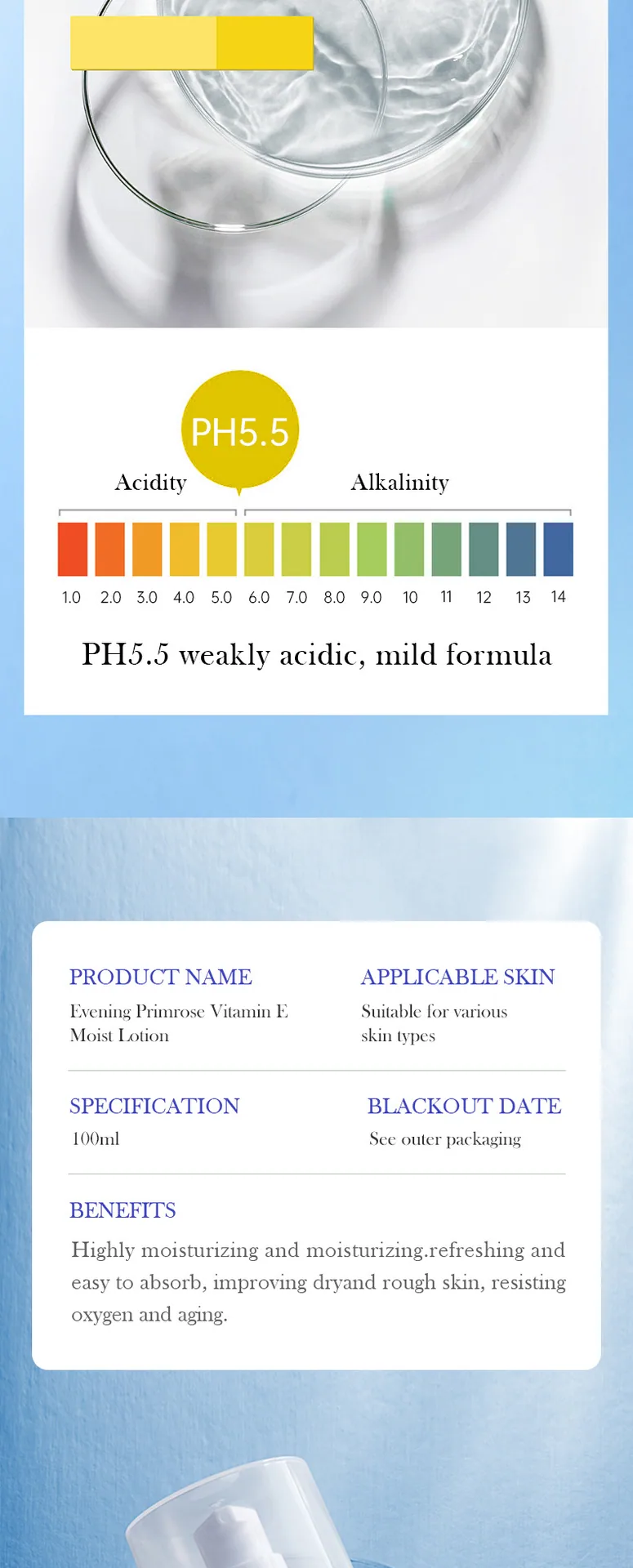 PH5.5

Acidity

Alkalinity

1.0 2.0 3.0 4.0 5.0 6.0 7.0 8.0 9.0 10 11 12 13 14

PH5.5 weakly acidic, mild formula

PRODUCT NAME
Evening Primrose Vitamin E Moist Lotion

APPLICABLE SKIN
Suitable for various skin types

SPECIFICATION
100ml

BLACKOUT DATE
See outer packaging

BENEFITS
Highly moisturizing and moisturizing.refreshing and easy to absorb, improving dryand rough skin, resisting oxygen and aging.